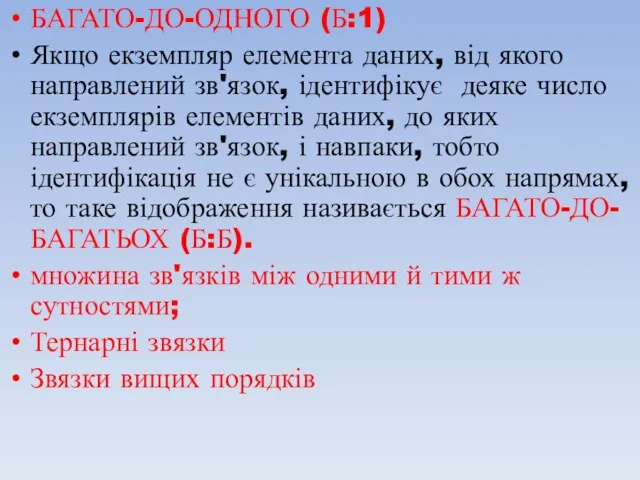 • БАГАТО-ДО-ОДНОГО (Б:1)
• Якщо екземпляр елемента даних, від якого направлений зв'язок, ідентифікує деяке число екземплярів елементів даних, до яких направлений зв'язок, і навпаки, тобто ідентифікація не є унікальною в обох напрямах, то таке відображення називається БАГАТО-ДО-БАГАТЬОХ (Б:Б).
• множина зв'язків між одними й тими ж сутностями;
• Тернарні звязки
• Звязки вищих порядків